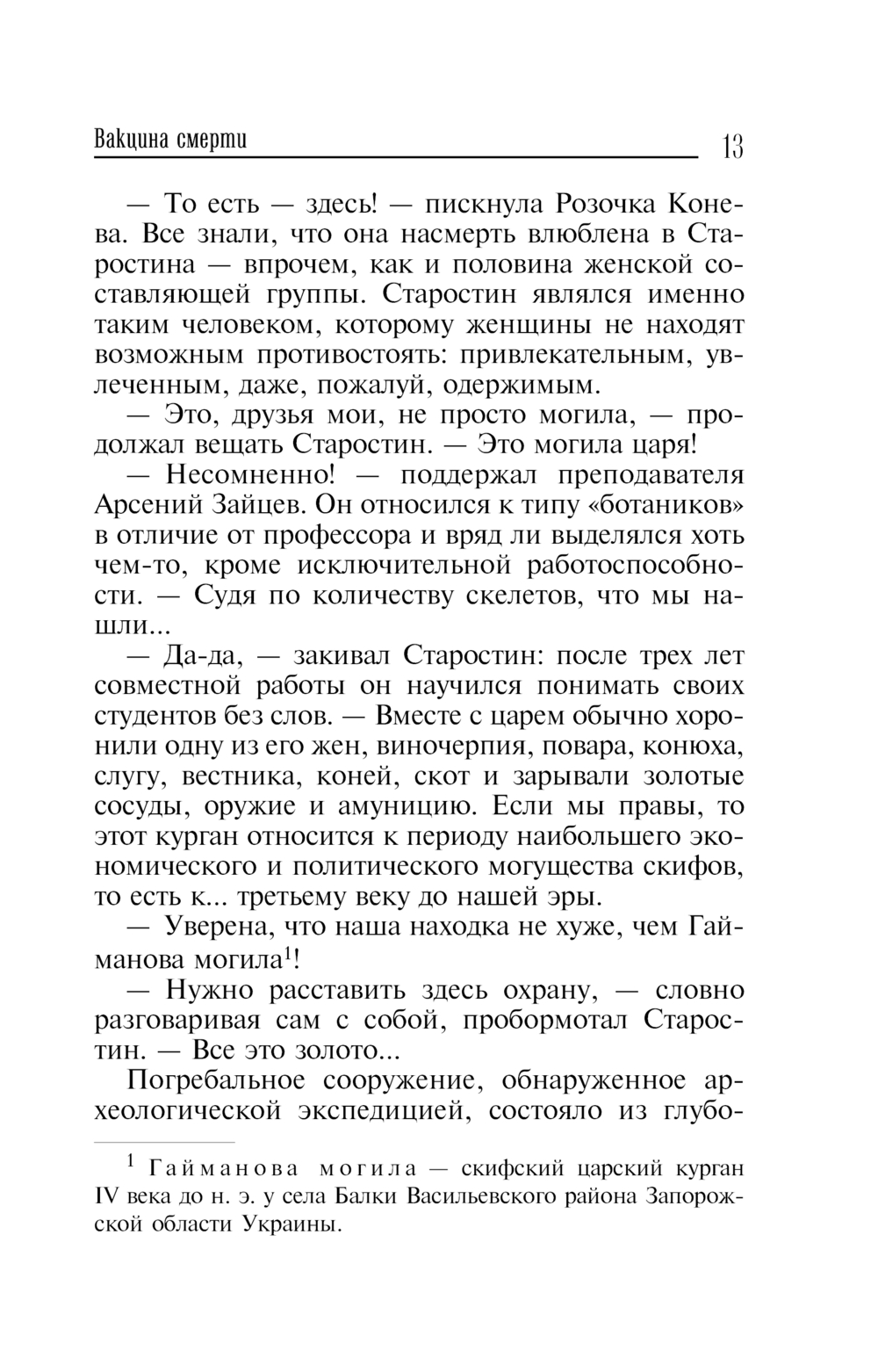 Вакцина смерти 13

— То есть — здесь! — пискнула Розочка Конева. Все знали, что она насмерть влюблена в Старостина — впрочем, как и половина женской составляющей группы. Старостин являлся именно таким человеком, которому женщины не находят возможным противостоять: привлекательным, увлеченным, даже, пожалуй, одержимым.

— Это, друзья мои, не просто могила, — продолжал вещать Старостин. — Это могила царя!

— Несомненно! — поддержал преподавателя Арсений Зайцев. Он относился к типу «ботаников» в отличие от профессора и вряд ли выделялся хоть чем-то, кроме исключительной работоспособности. — Судя по количеству скелетов, что мы нашли...

— Да-да, — закивал Старостин: после трех лет совместной работы он научился понимать своих студентов без слов. — Вместе с царем обычно хоронили одну из его жен, виночерпия, повара, конюха, слугу, вестника, коней, скот и зарывали золотые сосуды, оружие и амуницию. Если мы правы, то этот курган относится к периоду наибольшего экономического и политического могущества скифов, то есть к... третьему веку до нашей эры.

— Уверена, что наша находка не хуже, чем Гайманова могила$^1$!

— Нужно расставить здесь охрану, — словно разговаривая сам с собой, пробормотал Старостин. — Все это золото...

Погребальное сооружение, обнаруженное археологической экспедицией, состояло из глубо-

$^1$ Гайманова могила — скифский царский курган IV века до н. э. у села Балки Васильевского района Запорожской области Украины.